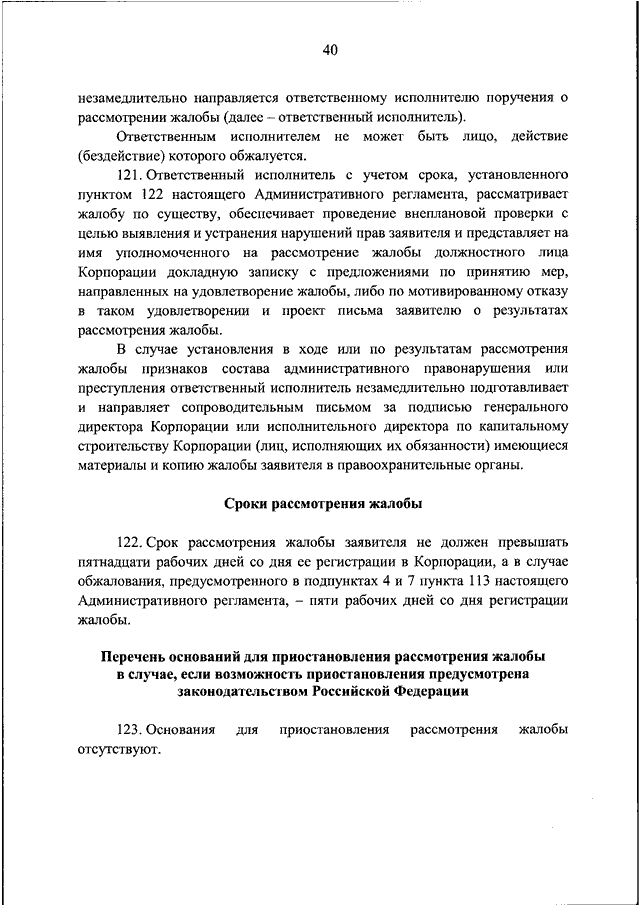 40

незамедлительно направляется ответственному исполнителю поручения о рассмотрении жалобы (далее – ответственный исполнитель).

Ответственным исполнителем не может быть лицо, действие (бездействие) которого обжалуется.

121. Ответственный исполнитель с учетом срока, установленного пунктом 122 настоящего Административного регламента, рассматривает жалобу по существу, обеспечивает проведение внеплановой проверки с целью выявления и устранения нарушений прав заявителя и представляет на имя уполномоченного на рассмотрение жалобы должностного лица Корпорации докладную записку с предложениями по принятию мер, направленных на удовлетворение жалобы, либо по мотивированному отказу в таком удовлетворении и проект письма заявителю о результатах рассмотрения жалобы.

В случае установления в ходе или по результатам рассмотрения жалобы признаков состава административного правонарушения или преступления ответственный исполнитель незамедлительно подготавливает и направляет сопроводительным письмом за подписью генерального директора Корпорации или исполнительного директора по капитальному строительству Корпорации (лиц, исполняющих их обязанности) имеющиеся материалы и копию жалобы заявителя в правоохранительные органы.

Сроки рассмотрения жалобы

122. Срок рассмотрения жалобы заявителя не должен превышать пятнадцати рабочих дней со дня ее регистрации в Корпорации, а в случае обжалования, предусмотренного в подпунктах 4 и 7 пункта 113 настоящего Административного регламента, – пяти рабочих дней со дня регистрации жалобы.

Перечень оснований для приостановления рассмотрения жалобы в случае, если возможность приостановления предусмотрена законодательством Российской Федерации

123. Основания для приостановления рассмотрения жалобы отсутствуют.